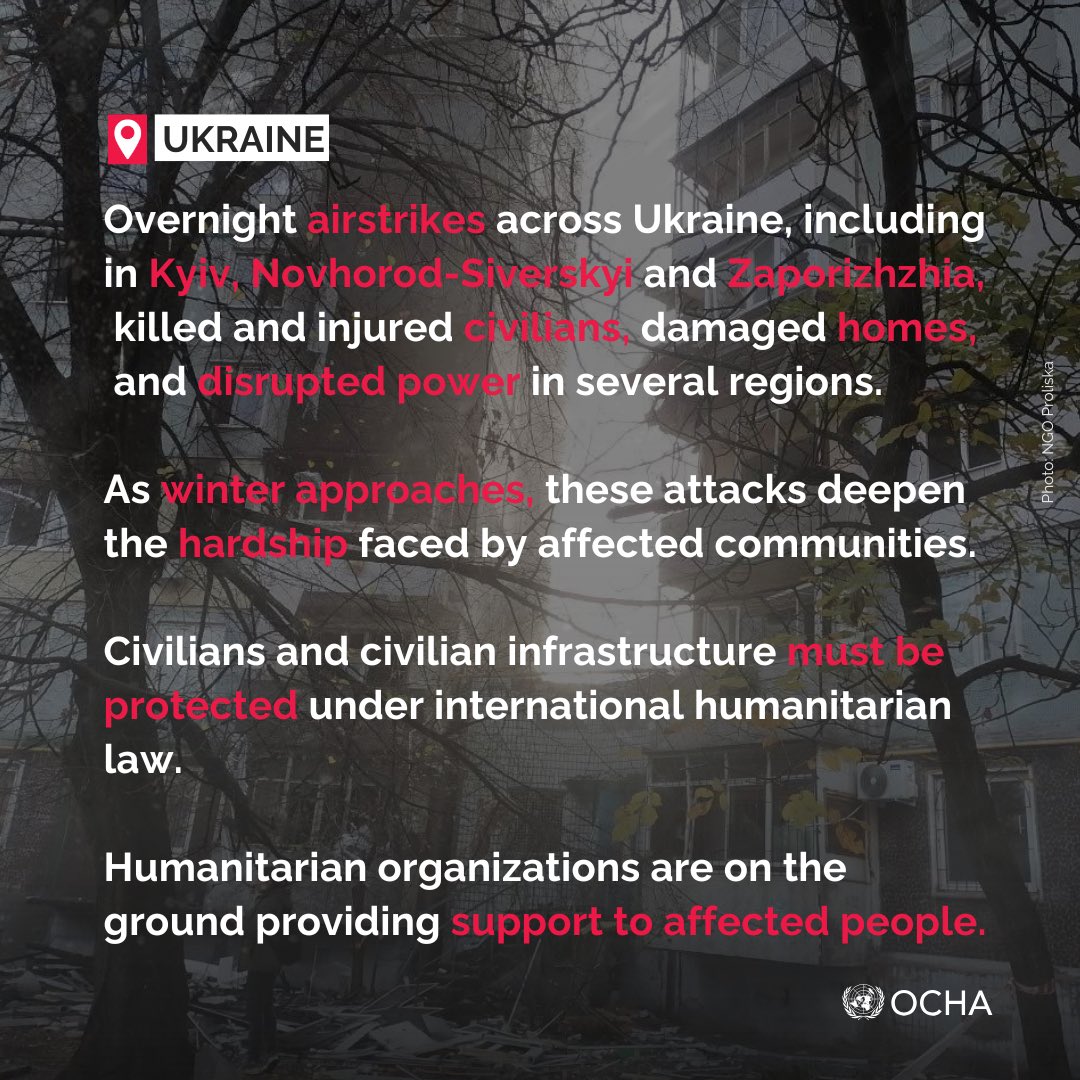 UKRAINE

Overnight airstrikes across Ukraine, including in Kyiv, Novhorod-Siverskyi and Zaporizhzhia, killed and injured civilians, damaged homes, and disrupted power in several regions.

As winter approaches, these attacks deepen the hardship faced by affected communities.

Civilians and civilian infrastructure must be protected under international humanitarian law.

Humanitarian organizations are on the ground providing support to affected people.

Photo: NGO Proliska

OCHA